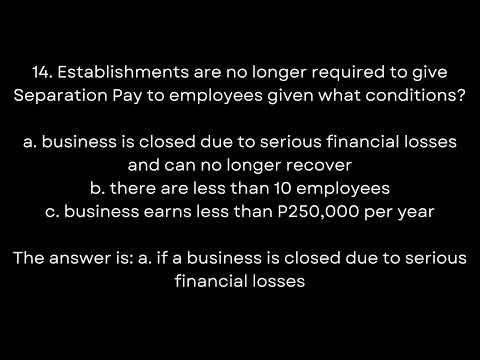 14. Establishments are no longer required to give Separation Pay to employees given what conditions?

a. business is closed due to serious financial losses and can no longer recover
b. there are less than 10 employees
c. business earns less than P250,000 per year

The answer is: a. if a business is closed due to serious financial losses